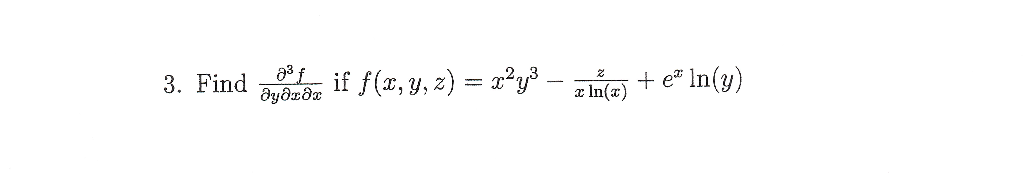 3. Find $\frac{\partial^3 f}{\partial y \partial x \partial x}$ if $f(x, y, z) = x^2y^3 - \frac{z}{x\ln(x)} + e^x \ln(y)$